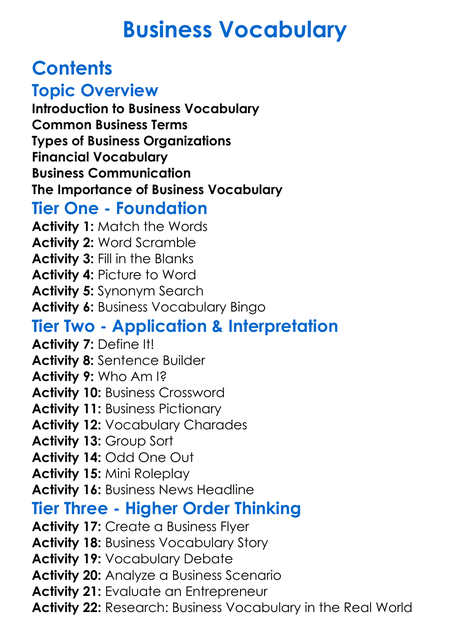 Business Vocabulary

Contents

Topic Overview

Introduction to Business Vocabulary
Common Business Terms
Types of Business Organizations
Financial Vocabulary
Business Communication
The Importance of Business Vocabulary

Tier One - Foundation

Activity 1: Match the Words
Activity 2: Word Scramble
Activity 3: Fill in the Blanks
Activity 4: Picture to Word
Activity 5: Synonym Search
Activity 6: Business Vocabulary Bingo

Tier Two - Application & Interpretation

Activity 7: Define It!
Activity 8: Sentence Builder
Activity 9: Who Am I?
Activity 10: Business Crossword
Activity 11: Business Pictionary
Activity 12: Vocabulary Charades
Activity 13: Group Sort
Activity 14: Odd One Out
Activity 15: Mini Roleplay
Activity 16: Business News Headline

Tier Three - Higher Order Thinking

Activity 17: Create a Business Flyer
Activity 18: Business Vocabulary Story
Activity 19: Vocabulary Debate
Activity 20: Analyze a Business Scenario
Activity 21: Evaluate an Entrepreneur
Activity 22: Research: Business Vocabulary in the Real World